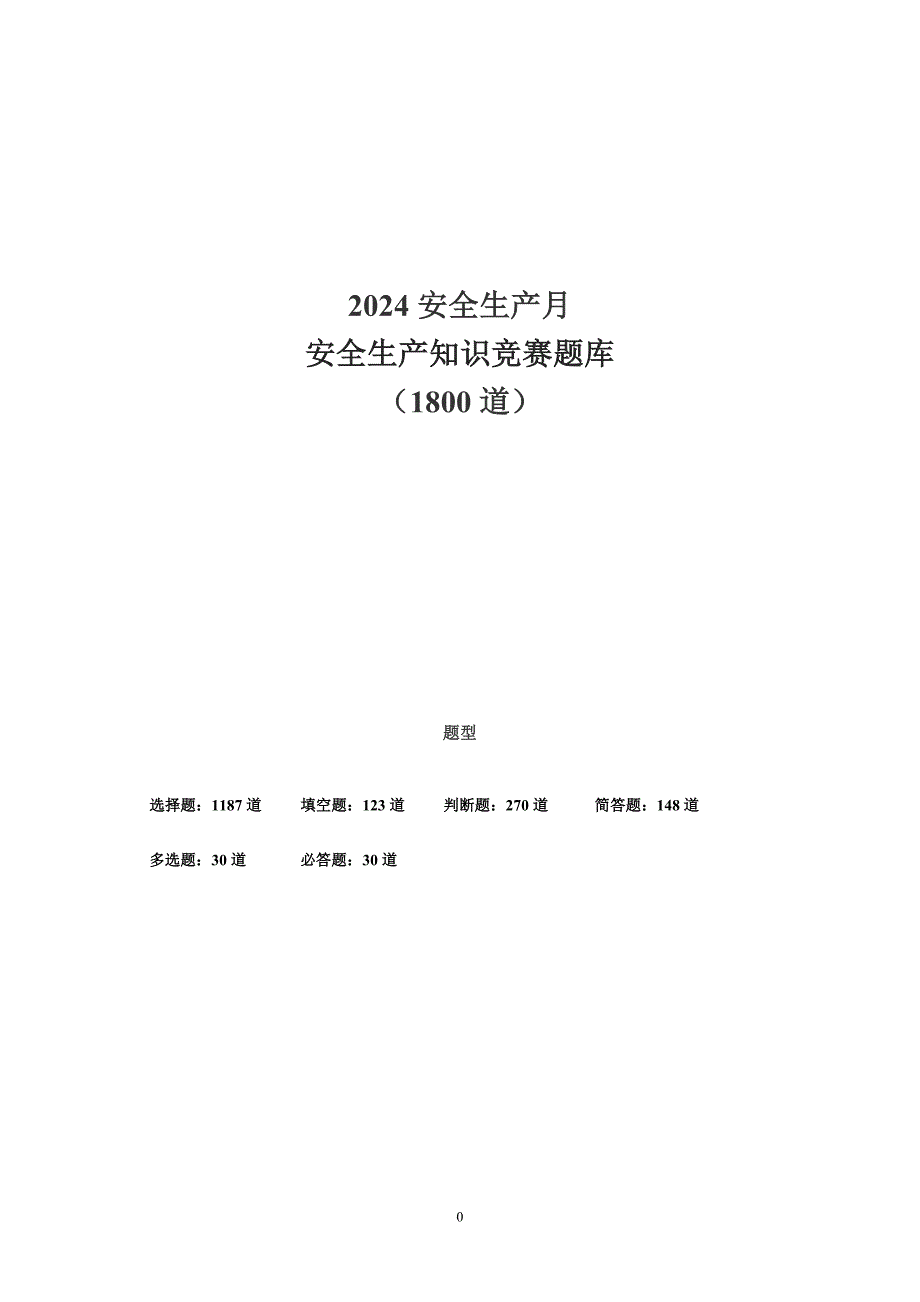 2024 安全生产月
安全生产知识竞赛题库
（1800 道）

题型

选择题：1187 道　填空题：123 道　判断题：270 道　简答题：148 道

多选题：30 道　必答题：30 道

0